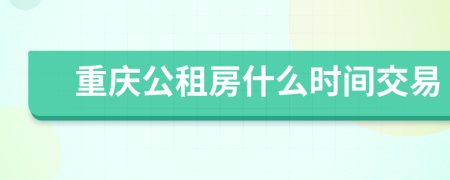 重庆公租房什么时间交易